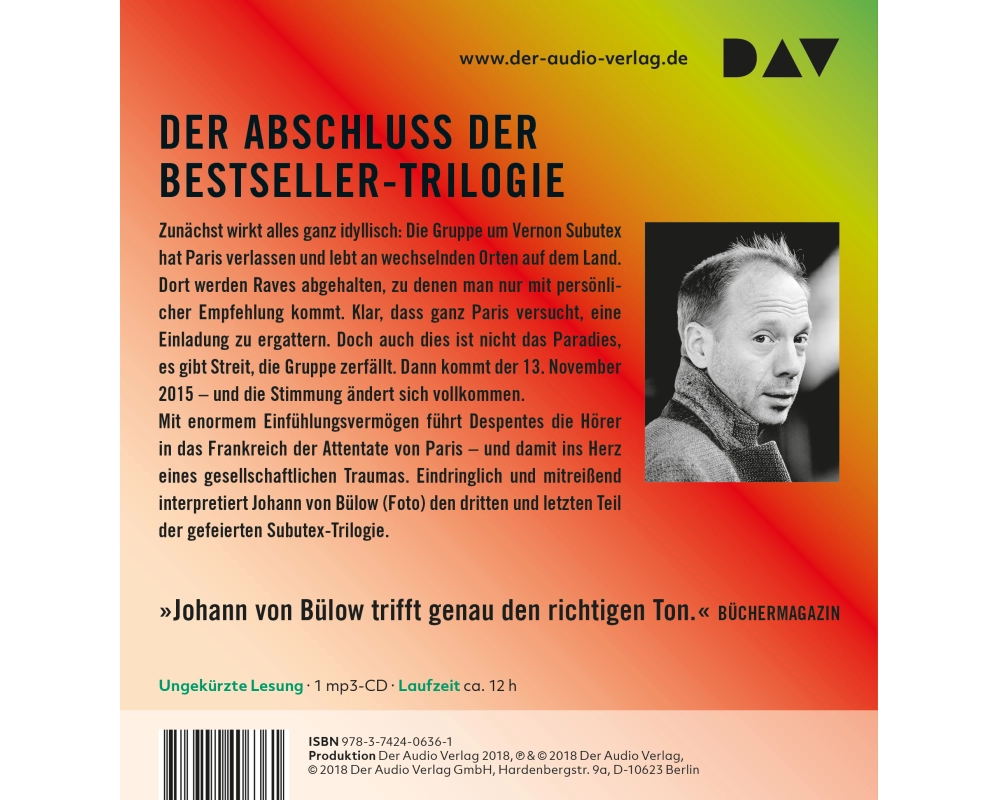 www.der-audio-verlag.de

DAV

DER ABSCHLUSS DER BESTSELLER-TRILOGIE

Zunächst wirkt alles ganz idyllisch: Die Gruppe um Vernon Subutex hat Paris verlassen und lebt an wechselnden Orten auf dem Land. Dort werden Raves abgehalten, zu denen man nur mit persönlicher Empfehlung kommt. Klar, dass ganz Paris versucht, eine Einladung zu ergattern. Doch auch dies ist nicht das Paradies, es gibt Streit, die Gruppe zerfällt. Dann kommt der 13. November 2015 – und die Stimmung ändert sich vollkommen.

Mit enormem Einfühlungsvermögen führt Despentes die Hörer in das Frankreich der Attentate von Paris – und damit ins Herz eines gesellschaftlichen Traumas. Eindringlich und mitreißend interpretiert Johann von Bülow (Foto) den dritten und letzten Teil der gefeierten Subutex-Trilogie.

»Johann von Bülow trifft genau den richtigen Ton.« BÜCHERMAGAZIN

Ungekürzte Lesung · 1 mp3-CD · Laufzeit ca. 12 h

ISBN 978-3-7424-0636-1
Produktion Der Audio Verlag 2018, ℗ & © 2018 Der Audio Verlag, © 2018 Der Audio Verlag GmbH, Hardenbergstr. 9a, D-10623 Berlin